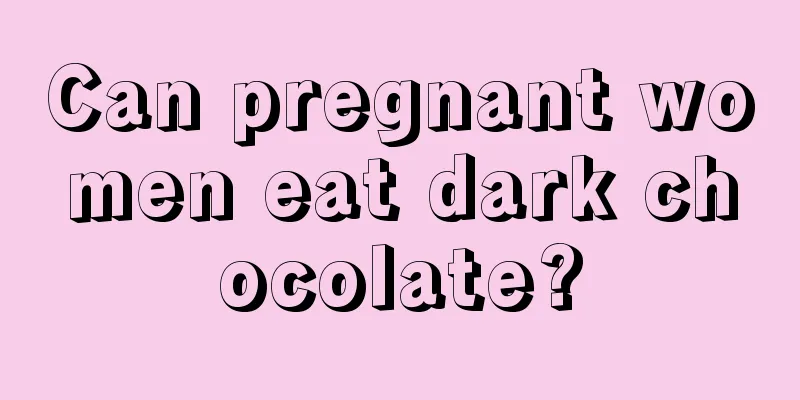 Can pregnant women eat dark chocolate?